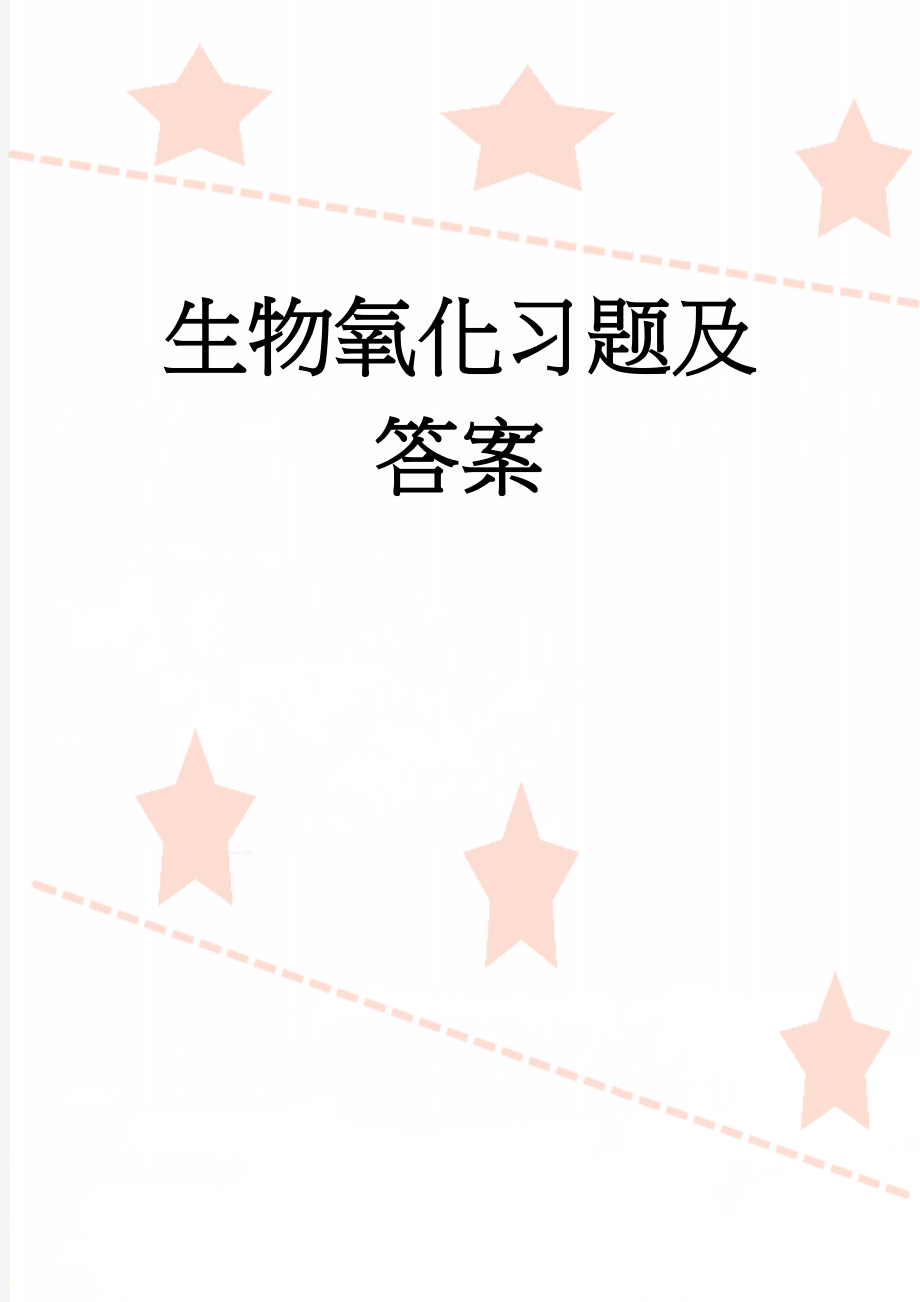 生物氧化习题及答案